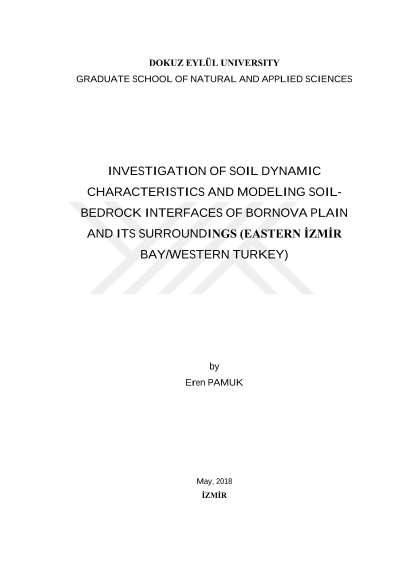 DOKUZ EYLÜL UNIVERSITY
GRADUATE SCHOOL OF NATURAL AND APPLIED SCIENCES

INVESTIGATION OF SOIL DYNAMIC CHARACTERISTICS AND MODELING SOIL-BEDROCK INTERFACES OF BORNOVA PLAIN AND ITS SURROUNDINGS (EASTERN İZMİR BAY/WESTERN TURKEY)

by
Eren PAMUK

May, 2018
İZMİR